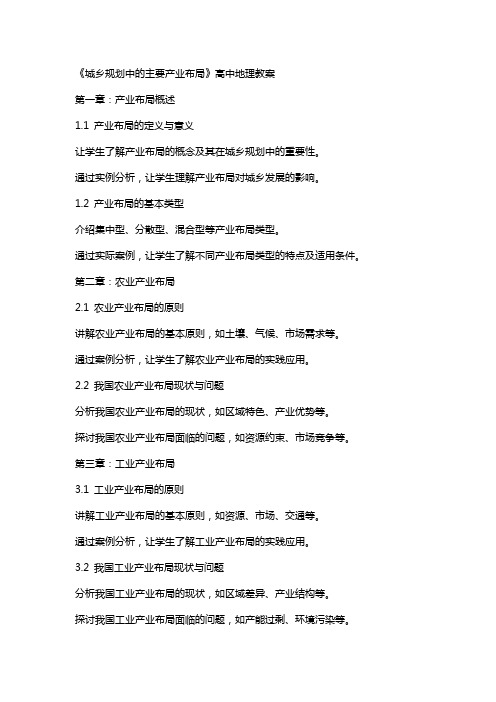 《城乡规划中的主要产业布局》高中地理教案

第一章：产业布局概述

1.1 产业布局的定义与意义

让学生了解产业布局的概念及其在城乡规划中的重要性。

通过实例分析，让学生理解产业布局对城乡发展的影响。

1.2 产业布局的基本类型

介绍集中型、分散型、混合型等产业布局类型。

通过实际案例，让学生了解不同产业布局类型的特点及适用条件。

第二章：农业产业布局

2.1 农业产业布局的原则

讲解农业产业布局的基本原则，如土壤、气候、市场需求等。

通过案例分析，让学生了解农业产业布局的实践应用。

2.2 我国农业产业布局现状与问题

分析我国农业产业布局的现状，如区域特色、产业优势等。

探讨我国农业产业布局面临的问题，如资源约束、市场竞争等。

第三章：工业产业布局

3.1 工业产业布局的原则

讲解工业产业布局的基本原则，如资源、市场、交通等。

通过案例分析，让学生了解工业产业布局的实践应用。

3.2 我国工业产业布局现状与问题

分析我国工业产业布局的现状，如区域差异、产业结构等。

探讨我国工业产业布局面临的问题，如产能过剩、环境污染等。